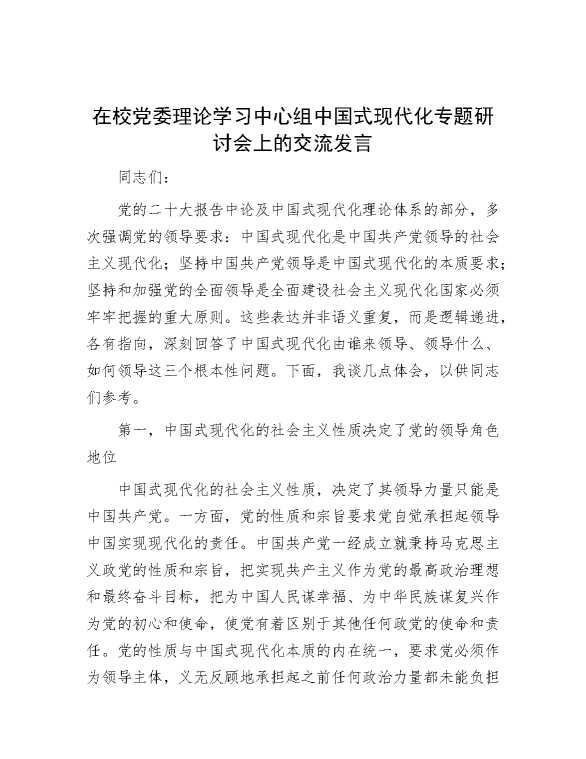 在校党委理论学习中心组中国式现代化专题研讨会上的交流发言

同志们：

党的二十大报告中论及中国式现代化理论体系的部分，多次强调党的领导要求：中国式现代化是中国共产党领导的社会主义现代化；坚持中国共产党领导是中国式现代化的本质要求；坚持和加强党的全面领导是全面建设社会主义现代化国家必须牢牢把握的重大原则。这些表达并非语义重复，而是逻辑递进，各有指向，深刻回答了中国式现代化由谁来领导、领导什么、如何领导这三个根本性问题。下面，我谈几点体会，以供同志们参考。

第一，中国式现代化的社会主义性质决定了党的领导角色地位

中国式现代化的社会主义性质，决定了其领导力量只能是中国共产党。一方面，党的性质和宗旨要求党自觉承担起领导中国实现现代化的责任。中国共产党一经成立就秉持马克思主义政党的性质和宗旨，把实现共产主义作为党的最高政治理想和最终奋斗目标，把为中国人民谋幸福、为中华民族谋复兴作为党的初心和使命，使党有着区别于其他任何政党的使命和责任。党的性质与中国式现代化本质的内在统一，要求党必须作为领导主体，义无反顾地承担起之前任何政治力量都未能负担